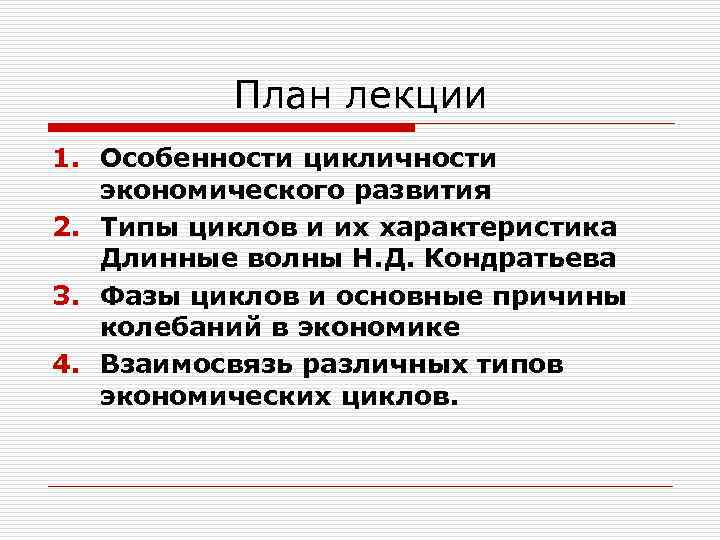 План лекции

1. Особенности цикличности экономического развития
2. Типы циклов и их характеристика Длинные волны Н.Д. Кондратьева
3. Фазы циклов и основные причины колебаний в экономике
4. Взаимосвязь различных типов экономических циклов.